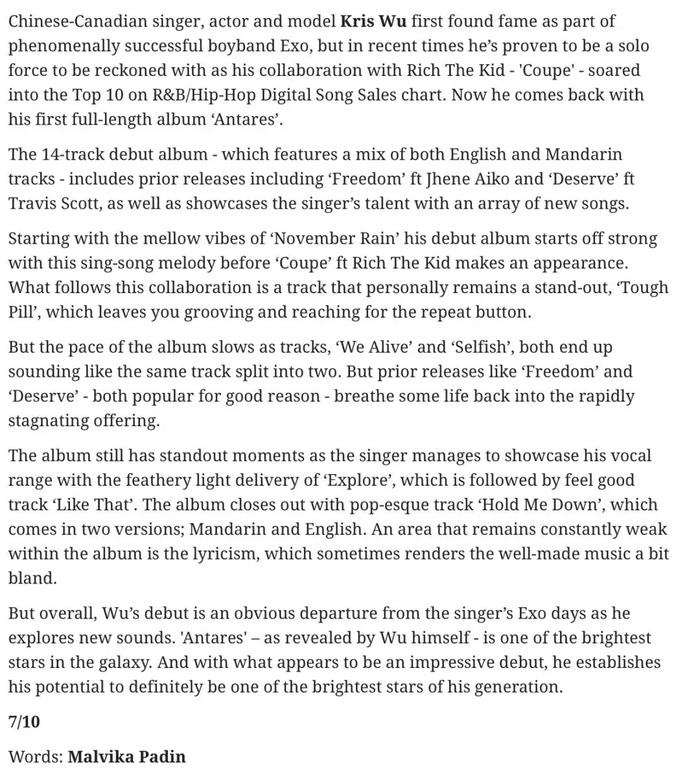 Chinese-Canadian singer, actor and model Kris Wu first found fame as part of phenomenally successful boyband Exo, but in recent times he's proven to be a solo force to be reckoned with as his collaboration with Rich The Kid - 'Coupe' - soared into the Top 10 on R&B/Hip-Hop Digital Song Sales chart. Now he comes back with his first full-length album 'Antares'.

The 14-track debut album - which features a mix of both English and Mandarin tracks - includes prior releases including 'Freedom' ft Jhene Aiko and 'Deserve' ft Travis Scott, as well as showcases the singer's talent with an array of new songs.

Starting with the mellow vibes of 'November Rain' his debut album starts off strong with this sing-song melody before 'Coupe' ft Rich The Kid makes an appearance. What follows this collaboration is a track that personally remains a stand-out, 'Tough Pill', which leaves you grooving and reaching for the repeat button.

But the pace of the album slows as tracks, 'We Alive' and 'Selfish', both end up sounding like the same track split into two. But prior releases like 'Freedom' and 'Deserve' - both popular for good reason - breathe some life back into the rapidly stagnating offering.

The album still has standout moments as the singer manages to showcase his vocal range with the feathery light delivery of 'Explore', which is followed by feel good track 'Like That'. The album closes out with pop-esque track 'Hold Me Down', which comes in two versions; Mandarin and English. An area that remains constantly weak within the album is the lyricism, which sometimes renders the well-made music a bit bland.

But overall, Wu's debut is an obvious departure from the singer's Exo days as he explores new sounds. 'Antares' – as revealed by Wu himself - is one of the brightest stars in the galaxy. And with what appears to be an impressive debut, he establishes his potential to definitely be one of the brightest stars of his generation.

7/10

Words: Malvika Padin